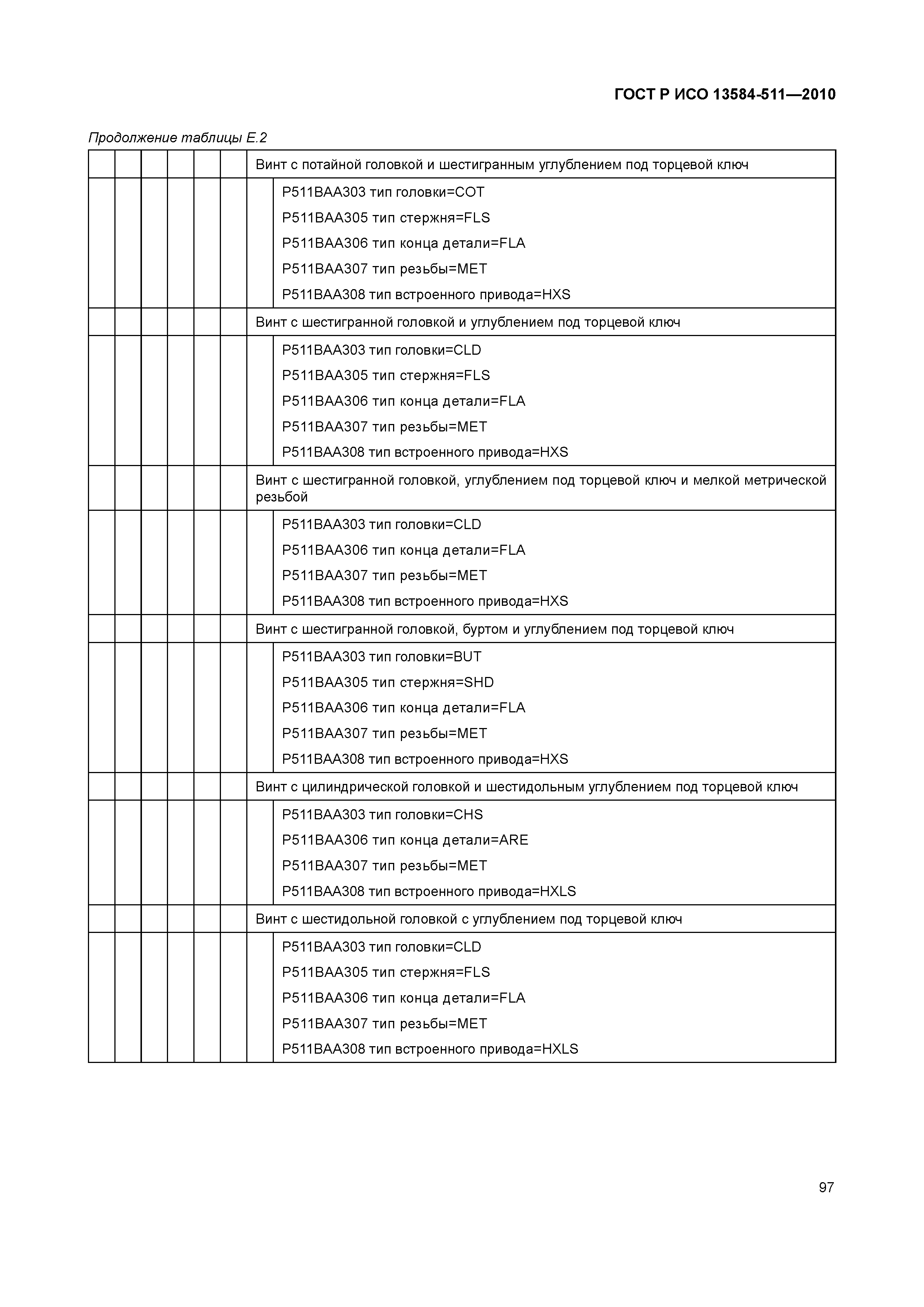 ГОСТ Р ИСО 13584-511—2010

Продолжение таблицы Е.2

| | | | | | | | |
|---|---|---|---|---|---|---|---|
| | | | | | | Винт с потайной головкой и шестигранным углублением под торцевой ключ | |
| | | | | | | | P511BAA303 тип головки=COT<br>P511BAA305 тип стержня=FLS<br>P511BAA306 тип конца детали=FLA<br>P511BAA307 тип резьбы=MET<br>P511BAA308 тип встроенного привода=HXS |
| | | | | | | Винт с шестигранной головкой и углублением под торцевой ключ | |
| | | | | | | | P511BAA303 тип головки=CLD<br>P511BAA305 тип стержня=FLS<br>P511BAA306 тип конца детали=FLA<br>P511BAA307 тип резьбы=MET<br>P511BAA308 тип встроенного привода=HXS |
| | | | | | | Винт с шестигранной головкой, углублением под торцевой ключ и мелкой метрической резьбой | |
| | | | | | | | P511BAA303 тип головки=CLD<br>P511BAA306 тип конца детали=FLA<br>P511BAA307 тип резьбы=MET<br>P511BAA308 тип встроенного привода=HXS |
| | | | | | | Винт с шестигранной головкой, буртом и углублением под торцевой ключ | |
| | | | | | | | P511BAA303 тип головки=BUT<br>P511BAA305 тип стержня=SHD<br>P511BAA306 тип конца детали=FLA<br>P511BAA307 тип резьбы=MET<br>P511BAA308 тип встроенного привода=HXS |
| | | | | | | Винт с цилиндрической головкой и шестидольным углублением под торцевой ключ | |
| | | | | | | | P511BAA303 тип головки=CHS<br>P511BAA306 тип конца детали=ARE<br>P511BAA307 тип резьбы=MET<br>P511BAA308 тип встроенного привода=HXLS |
| | | | | | | Винт с шестидольной головкой с углублением под торцевой ключ | |
| | | | | | | | P511BAA303 тип головки=CLD<br>P511BAA305 тип стержня=FLS<br>P511BAA306 тип конца детали=FLA<br>P511BAA307 тип резьбы=MET<br>P511BAA308 тип встроенного привода=HXLS |

97